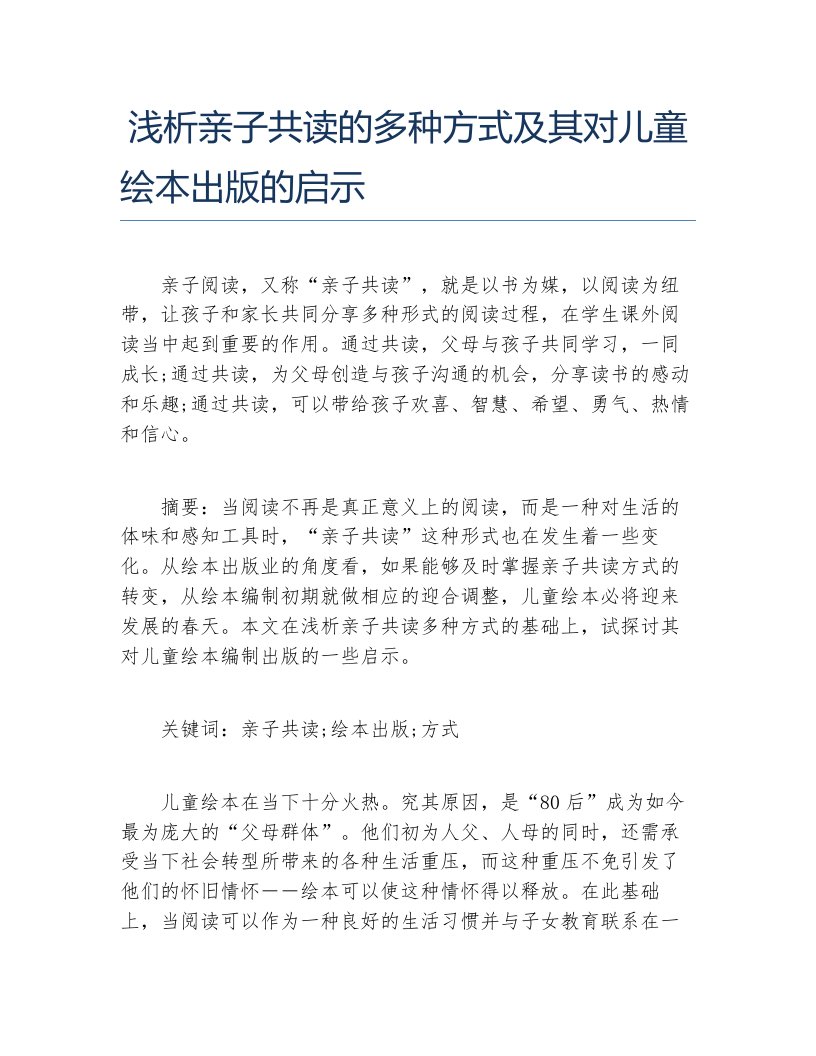 浅析亲子共读的多种方式及其对儿童绘本出版的启示

亲子阅读，又称“亲子共读”，就是以书为媒，以阅读为纽带，让孩子和家长共同分享多种形式的阅读过程，在学生课外阅读当中起到重要的作用。通过共读，父母与孩子共同学习，一同成长;通过共读，为父母创造与孩子沟通的机会，分享读书的感动和乐趣;通过共读，可以带给孩子欢喜、智慧、希望、勇气、热情和信心。

摘要：当阅读不再是真正意义上的阅读，而是一种对生活的体味和感知工具时，“亲子共读”这种形式也在发生着一些变化。从绘本出版业的角度看，如果能够及时掌握亲子共读方式的转变，从绘本编制初期就做相应的迎合调整，儿童绘本必将迎来发展的春天。本文在浅析亲子共读多种方式的基础上，试探讨其对儿童绘本编制出版的一些启示。

关键词：亲子共读;绘本出版;方式

儿童绘本在当下十分火热。究其原因，是“80后”成为如今最为庞大的“父母群体”。他们初为人父、人母的同时，还需承受当下社会转型所带来的各种生活重压，而这种重压不免引发了他们的怀旧情怀——绘本可以使这种情怀得以释放。在此基础上，当阅读可以作为一种良好的生活习惯并与子女教育联系在一